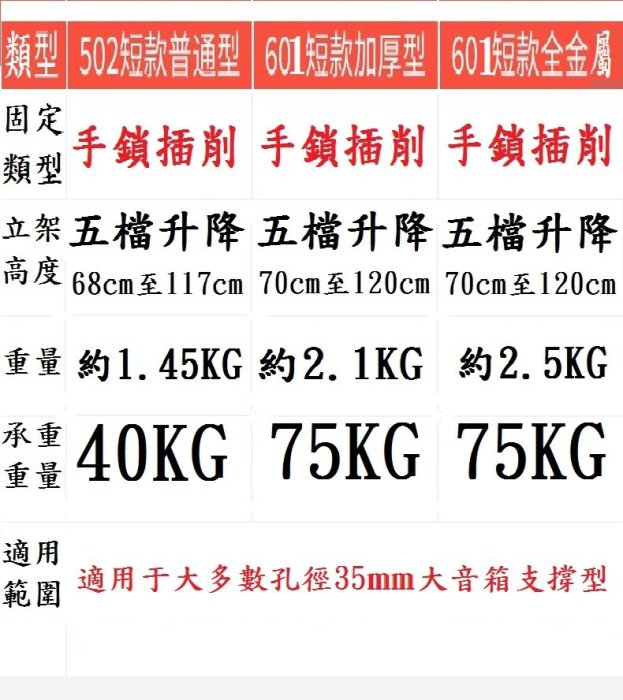 | 類型 | 502短款普通型 | 601短款加厚型 | 601短款全金屬 |
|---|---|---|---|
| 固定類型 | 手鎖插削 | 手鎖插削 | 手鎖插削 |
| 立架高度 | 五檔升降 68cm至117cm | 五檔升降 70cm至120cm | 五檔升降 70cm至120cm |
| 重量 | 約1.45KG | 約2.1KG | 約2.5KG |
| 承重重量 | 40KG | 75KG | 75KG |
| 適用範圍 | 適用于大多數孔徑35mm大音箱支撐型 | | |